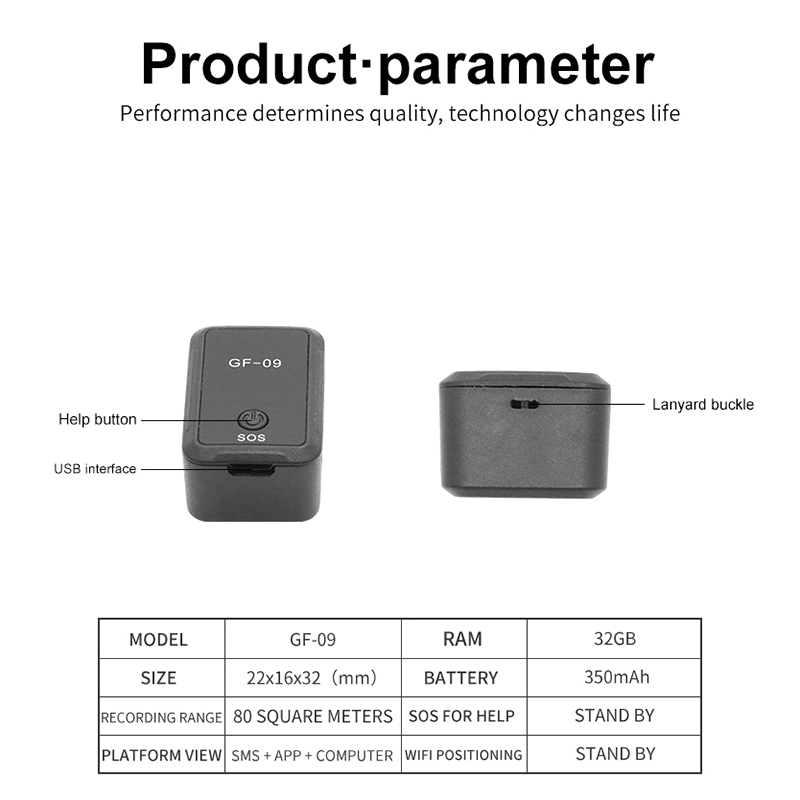 Product·parameter

Performance determines quality, technology changes life

GF-09

SOS

Help button

USB interface

Lanyard buckle

| MODEL | GF-09 | RAM | 32GB |
|---|---|---|---|
| SIZE | 22x16x32（mm） | BATTERY | 350mAh |
| RECORDING RANGE | 80 SQUARE METERS | SOS FOR HELP | STAND BY |
| PLATFORM VIEW | SMS + APP + COMPUTER | WIFI POSITIONING | STAND BY |